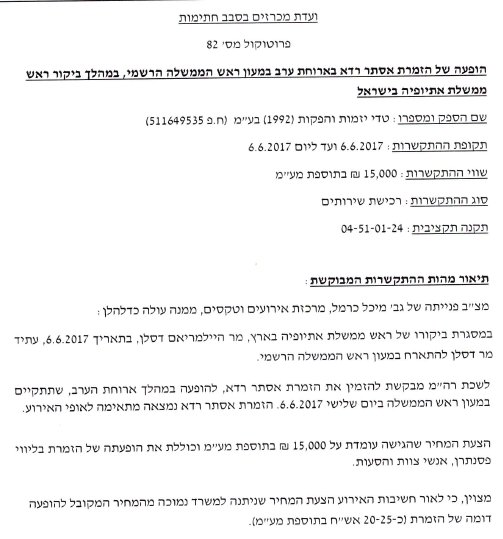 ועדת מכרזים בסבב חתימות

פרוטוקול מס' 82

הופעה של הזמרת אסתר רדא בארוחת ערב במעון ראש הממשלה הרשמי, במהלך ביקור ראש ממשלת אתיופיה בישראל

שם הספק ומספרו: טדי יזמות והפקות (1992) בע"מ (ח.פ 511649535)

תקופת ההתקשרות: 6.6.2017 ועד ליום 6.6.2017

שווי ההתקשרות: 15,000 ₪ בתוספת מע"מ

סוג ההתקשרות: רכישת שירותים

תקנה תקציבית: 04-51-01-24

תיאור מהות ההתקשרות המבוקשת:

מצ"ב פנייתה של גב' מיכל כרמל, מרכזת אירועים וטקסים, ממנה עולה כדלהלן:

במסגרת ביקורו של ראש ממשלת אתיופיה בארץ, מר היילמריאם דסלן, בתאריך 6.6.2017, עתיד מר דסלן להתארח במעון ראש הממשלה הרשמי.

לשכת רה"מ מבקשת להזמין את הזמרת אסתר רדא, להופעה במהלך ארוחת הערב, שתתקיים במעון ראש הממשלה ביום שלישי 6.6.2017. הזמרת אסתר רדא נמצאה מתאימה לאופי האירוע.

הצעת המחיר שהגישה עומדת על 15,000 ₪ בתוספת מע"מ וכוללת את הופעתה של הזמרת בליווי פסנתרן, אנשי צוות והסעות.

מצוין, כי לאור חשיבות האירוע הצעת המחיר שניתנה למשרד נמוכה מהמחיר המקובל להופעה דומה של הזמרת (כ-20-25 אש"ח בתוספת מע"מ).